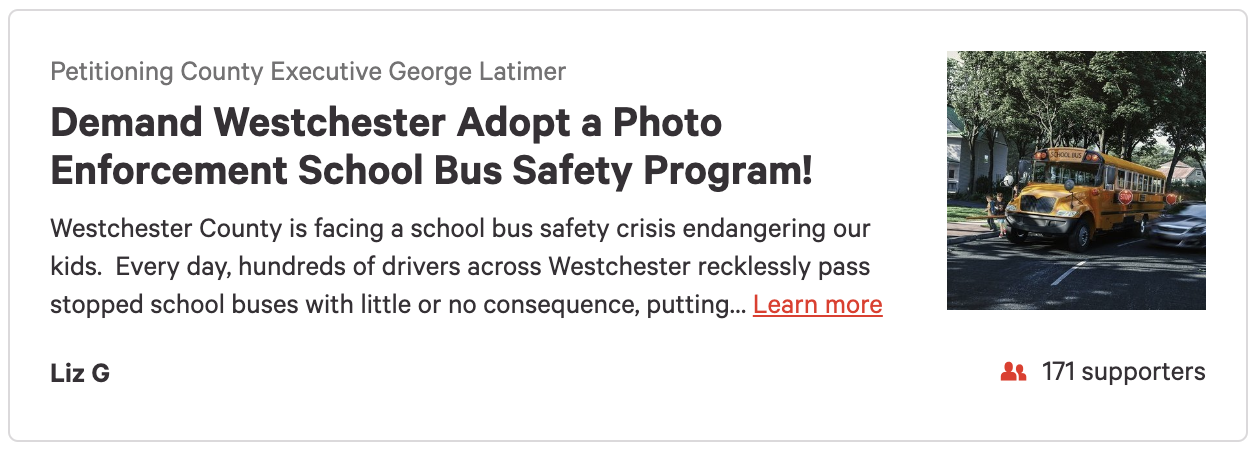 Petitioning County Executive George Latimer

Demand Westchester Adopt a Photo Enforcement School Bus Safety Program!

Westchester County is facing a school bus safety crisis endangering our kids. Every day, hundreds of drivers across Westchester recklessly pass stopped school buses with little or no consequence, putting... Learn more

SCHOOL BUS

STOP

Liz G

171 supporters